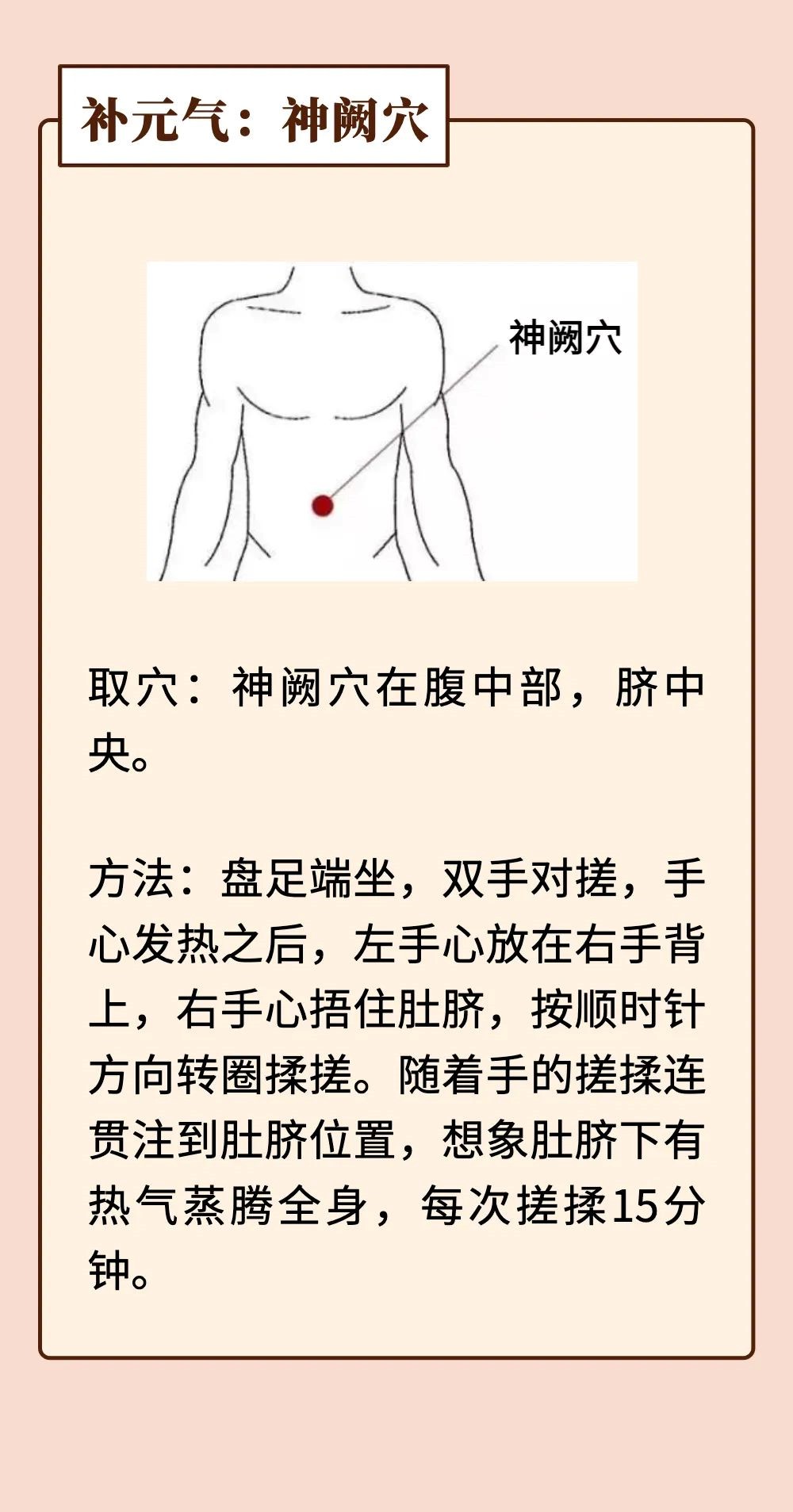 补元气：神阙穴

神阙穴

取穴：神阙穴在腹中部，脐中央。

方法：盘足端坐，双手对搓，手心发热之后，左手心放在右手背上，右手心捂住肚脐，按顺时针方向转圈揉搓。随着手的搓揉连贯注到肚脐位置，想象肚脐下有热气蒸腾全身，每次搓揉15分钟。